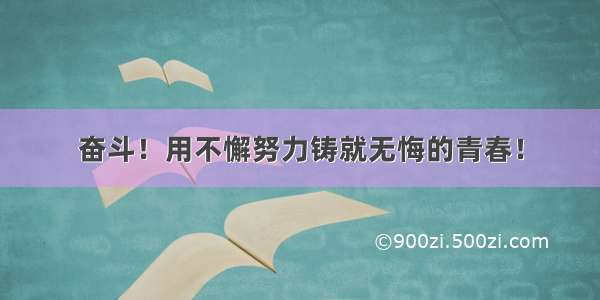 奋斗！用不懈努力铸就无悔的青春！

©900zi.500zi.com